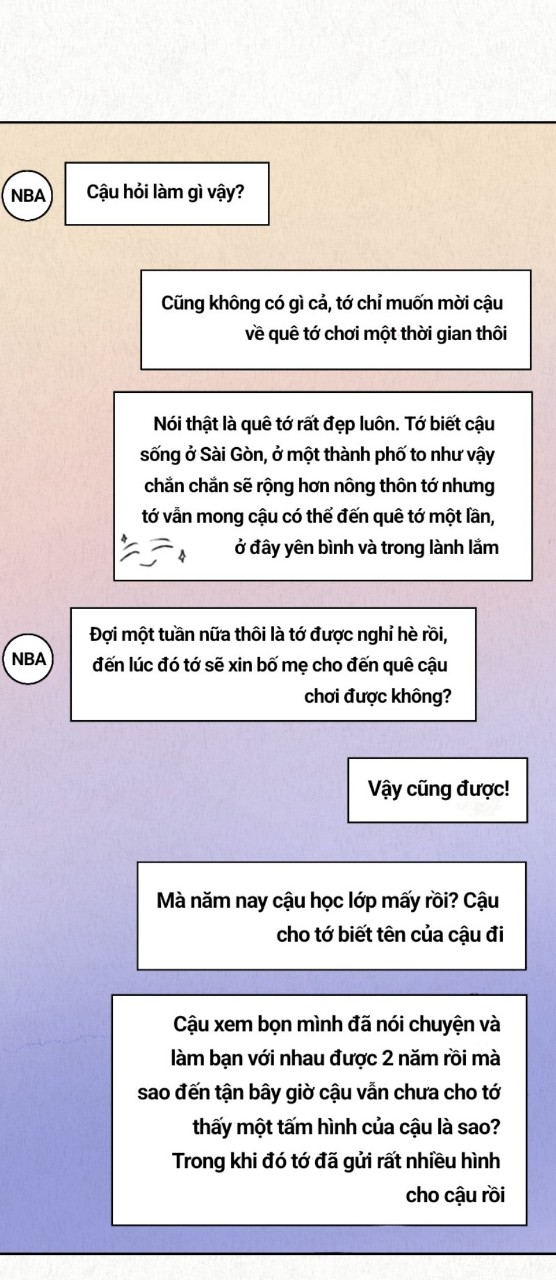 NBA

Cậu hỏi làm gì vậy?

Cũng không có gì cả, tớ chỉ muốn mời cậu về quê tớ chơi một thời gian thôi

Nói thật là quê tớ rất đẹp luôn. Tớ biết cậu sống ở Sài Gòn, ở một thành phố to như vậy chắn chắn sẽ rộng hơn nông thôn tớ nhưng tớ vẫn mong cậu có thể đến quê tớ một lần, ở đây yên bình và trong lành lắm

NBA

Đợi một tuần nữa thôi là tớ được nghỉ hè rồi, đến lúc đó tớ sẽ xin bố mẹ cho đến quê cậu chơi được không?

Vậy cũng được!

Mà năm nay cậu học lớp mấy rồi? Cậu cho tớ biết tên của cậu đi

Cậu xem bọn mình đã nói chuyện và làm bạn với nhau được 2 năm rồi mà sao đến tận bây giờ cậu vẫn chưa cho tớ thấy một tấm hình của cậu là sao? Trong khi đó tớ đã gửi rất nhiều hình cho cậu rồi